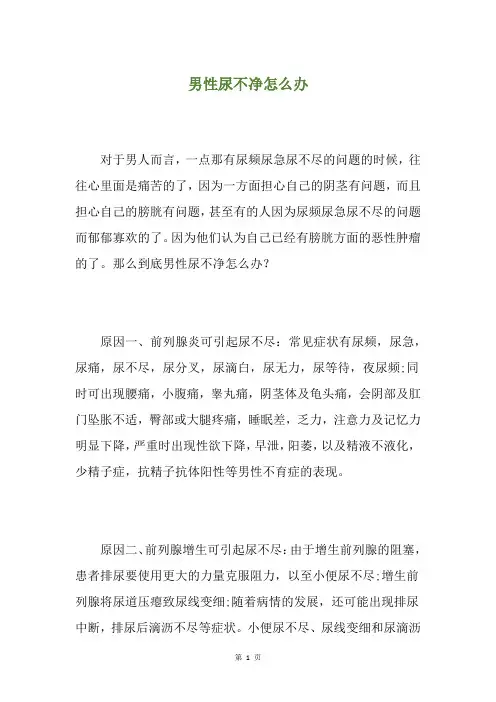 男性尿不净怎么办

对于男人而言，一点那有尿频尿急尿不尽的问题的时候，往往心里面是痛苦的了，因为一方面担心自己的阴茎有问题，而且担心自己的膀胱有问题，甚至有的人因为尿频尿急尿不尽的问题而郁郁寡欢的了。因为他们认为自己已经有膀胱方面的恶性肿瘤的了。那么到底男性尿不净怎么办？

原因一、前列腺炎可引起尿不尽：常见症状有尿频，尿急，尿痛，尿不尽，尿分叉，尿滴白，尿无力，尿等待，夜尿频;同时可出现腰痛，小腹痛，睾丸痛，阴茎体及龟头痛，会阴部及肛门坠胀不适，臀部或大腿疼痛，睡眠差，乏力，注意力及记忆力明显下降，严重时出现性欲下降，早泄，阳萎，以及精液不液化，少精子症，抗精子抗体阳性等男性不育症的表现。

原因二、前列腺增生可引起尿不尽：由于增生前列腺的阻塞，患者排尿要使用更大的力量克服阻力，以至小便尿不尽;增生前列腺将尿道压瘪致尿线变细;随着病情的发展，还可能出现排尿中断，排尿后滴沥不尽等症状。小便尿不尽、尿线变细和尿滴沥

第 1 页